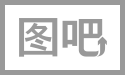 图吧